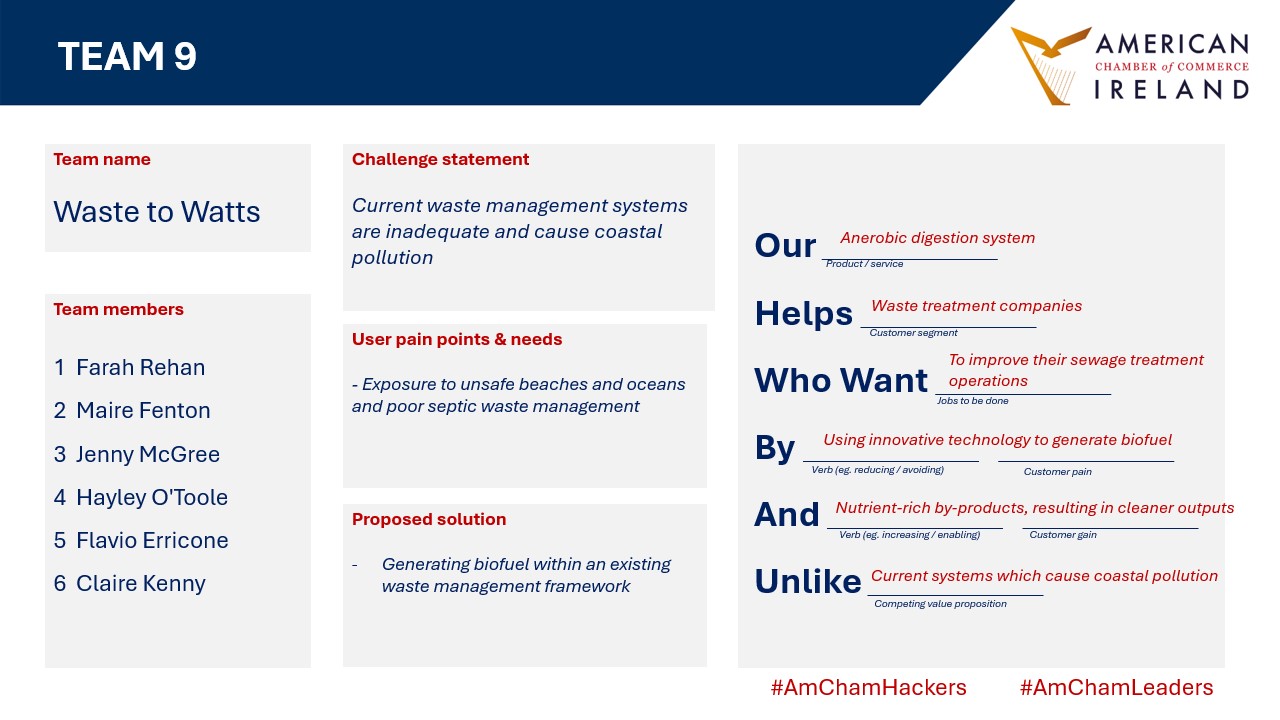 TEAM 9

AMERICAN
CHAMBER of COMMERCE
IRELAND

Team name

Waste to Watts

Team members

1 Farah Rehan
2 Maire Fenton
3 Jenny McGree
4 Hayley O'Toole
5 Flavio Erricone
6 Claire Kenny

Challenge statement

Current waste management systems are inadequate and cause coastal pollution

User pain points & needs

- Exposure to unsafe beaches and oceans and poor septic waste management

Proposed solution

- Generating biofuel within an existing waste management framework

Our Anerobic digestion system
Product / service

Helps Waste treatment companies
Customer segment

Who Want To improve their sewage treatment operations
Jobs to be done

By Using innovative technology to generate biofuel
Verb (eg. reducing / avoiding) Customer pain

And Nutrient-rich by-products, resulting in cleaner outputs
Verb (eg. increasing / enabling) Customer gain

Unlike Current systems which cause coastal pollution
Competing value proposition

#AmChamHackers #AmChamLeaders